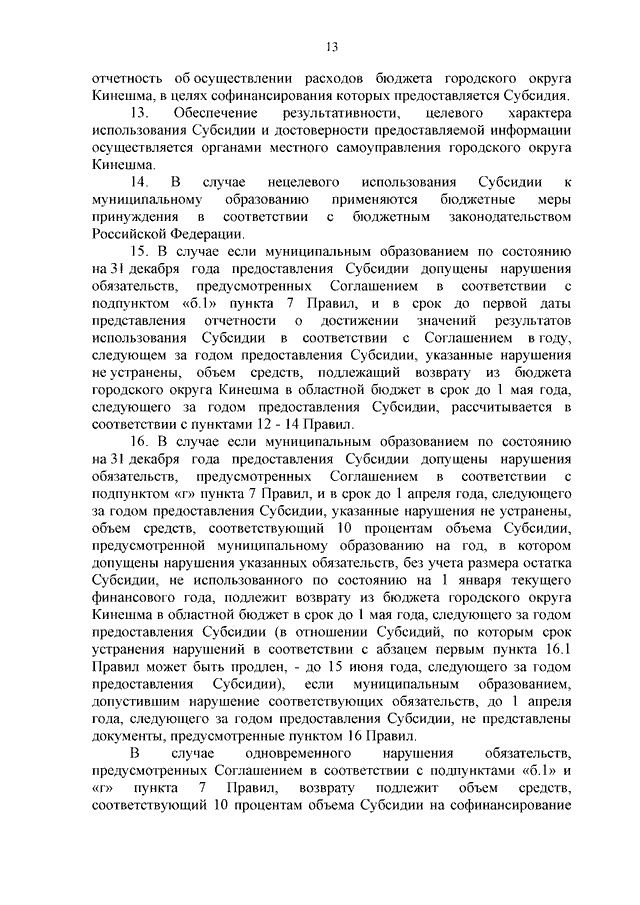 13

отчетность об осуществлении расходов бюджета городского округа Кинешма, в целях софинансирования которых предоставляется Субсидия.

13. Обеспечение результативности, целевого характера использования Субсидии и достоверности предоставляемой информации осуществляется органами местного самоуправления городского округа Кинешма.

14. В случае нецелевого использования Субсидии к муниципальному образованию применяются бюджетные меры принуждения в соответствии с бюджетным законодательством Российской Федерации.

15. В случае если муниципальным образованием по состоянию на 31 декабря года предоставления Субсидии допущены нарушения обязательств, предусмотренных Соглашением в соответствии с подпунктом «б.1» пункта 7 Правил, и в срок до первой даты представления отчетности о достижении значений результатов использования Субсидии в соответствии с Соглашением в году, следующем за годом предоставления Субсидии, указанные нарушения не устранены, объем средств, подлежащий возврату из бюджета городского округа Кинешма в областной бюджет в срок до 1 мая года, следующего за годом предоставления Субсидии, рассчитывается в соответствии с пунктами 12 - 14 Правил.

16. В случае если муниципальным образованием по состоянию на 31 декабря года предоставления Субсидии допущены нарушения обязательств, предусмотренных Соглашением в соответствии с подпунктом «г» пункта 7 Правил, и в срок до 1 апреля года, следующего за годом предоставления Субсидии, указанные нарушения не устранены, объем средств, соответствующий 10 процентам объема Субсидии, предусмотренной муниципальному образованию на год, в котором допущены нарушения указанных обязательств, без учета размера остатка Субсидии, не использованного по состоянию на 1 января текущего финансового года, подлежит возврату из бюджета городского округа Кинешма в областной бюджет в срок до 1 мая года, следующего за годом предоставления Субсидии (в отношении Субсидий, по которым срок устранения нарушений в соответствии с абзацем первым пункта 16.1 Правил может быть продлен, - до 15 июня года, следующего за годом предоставления Субсидии), если муниципальным образованием, допустившим нарушение соответствующих обязательств, до 1 апреля года, следующего за годом предоставления Субсидии, не представлены документы, предусмотренные пунктом 16 Правил.

В случае одновременного нарушения обязательств, предусмотренных Соглашением в соответствии с подпунктами «б.1» и «г» пункта 7 Правил, возврату подлежит объем средств, соответствующий 10 процентам объема Субсидии на софинансирование